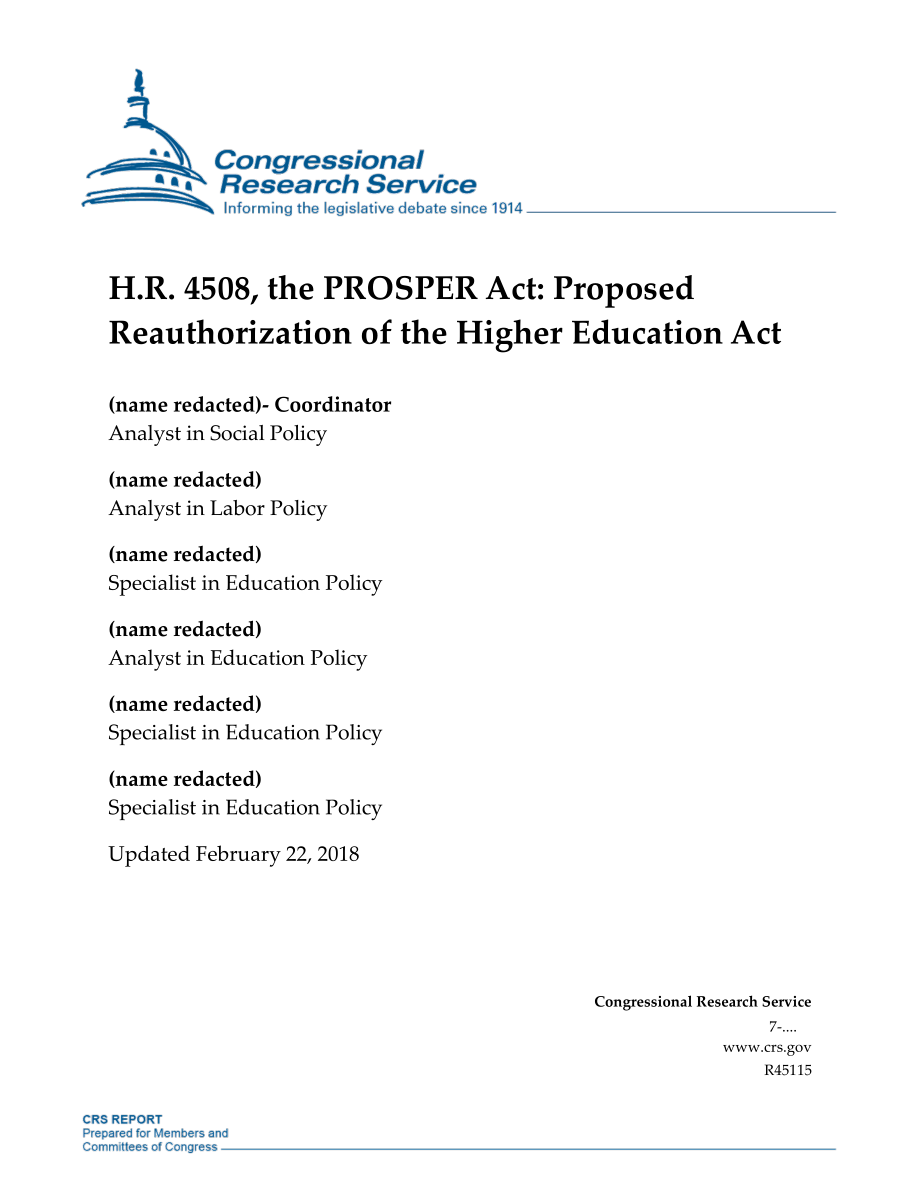 Congressional Research Service
Informing the legislative debate since 1914

H.R. 4508, the PROSPER Act: Proposed Reauthorization of the Higher Education Act

(name redacted)- Coordinator
Analyst in Social Policy

(name redacted)
Analyst in Labor Policy

(name redacted)
Specialist in Education Policy

(name redacted)
Analyst in Education Policy

(name redacted)
Specialist in Education Policy

(name redacted)
Specialist in Education Policy

Updated February 22, 2018

Congressional Research Service
7-....
www.crs.gov
R45115

CRS REPORT
Prepared for Members and
Committees of Congress